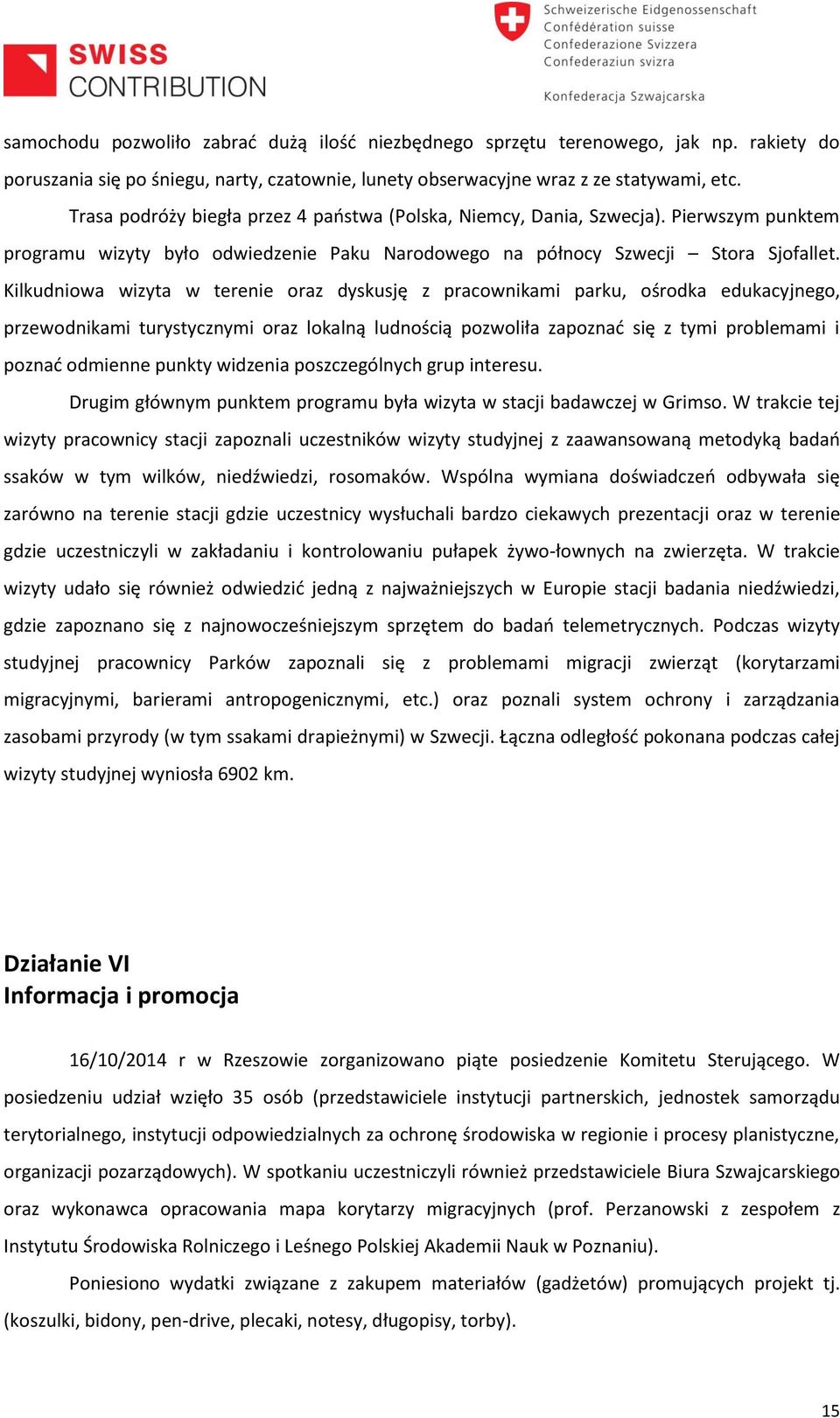 SWISS CONTRIBUTION

Schweizerische Eidgenossenschaft
Confédération suisse
Confederazione Svizzera
Confederaziun svizra

Konfederacja Szwajcarska

samochodu pozwoliło zabrać dużą ilość niezbędnego sprzętu terenowego, jak np. rakiety do poruszania się po śniegu, narty, czatownie, lunety obserwacyjne wraz z ze statywami, etc.

Trasa podróży biegła przez 4 państwa (Polska, Niemcy, Dania, Szwecja). Pierwszym punktem programu wizyty było odwiedzenie Paku Narodowego na północy Szwecji – Stora Sjofallet. Kilkudniowa wizyta w terenie oraz dyskusję z pracownikami parku, ośrodka edukacyjnego, przewodnikami turystycznymi oraz lokalną ludnością pozwoliła zapoznać się z tymi problemami i poznać odmienne punkty widzenia poszczególnych grup interesu.

Drugim głównym punktem programu była wizyta w stacji badawczej w Grimso. W trakcie tej wizyty pracownicy stacji zapoznali uczestników wizyty studyjnej z zaawansowaną metodyką badań ssaków w tym wilków, niedźwiedzi, rosomaków. Wspólna wymiana doświadczeń odbywała się zarówno na terenie stacji gdzie uczestnicy wysłuchali bardzo ciekawych prezentacji oraz w terenie gdzie uczestniczyli w zakładaniu i kontrolowaniu pułapek żywo-łownych na zwierzęta. W trakcie wizyty udało się również odwiedzić jedną z najważniejszych w Europie stacji badania niedźwiedzi, gdzie zapoznano się z najnowocześniejszym sprzętem do badań telemetrycznych. Podczas wizyty studyjnej pracownicy Parków zapoznali się z problemami migracji zwierząt (korytarzami migracyjnymi, barierami antropogenicznymi, etc.) oraz poznali system ochrony i zarządzania zasobami przyrody (w tym ssakami drapieżnymi) w Szwecji. Łączna odległość pokonana podczas całej wizyty studyjnej wyniosła 6902 km.

Działanie VI
Informacja i promocja

16/10/2014 r w Rzeszowie zorganizowano piąte posiedzenie Komitetu Sterującego. W posiedzeniu udział wzięło 35 osób (przedstawiciele instytucji partnerskich, jednostek samorządu terytorialnego, instytucji odpowiedzialnych za ochronę środowiska w regionie i procesy planistyczne, organizacji pozarządowych). W spotkaniu uczestniczyli również przedstawiciele Biura Szwajcarskiego oraz wykonawca opracowania mapa korytarzy migracyjnych (prof. Perzanowski z zespołem z Instytutu Środowiska Rolniczego i Leśnego Polskiej Akademii Nauk w Poznaniu).

Poniesiono wydatki związane z zakupem materiałów (gadżetów) promujących projekt tj. (koszulki, bidony, pen-drive, plecaki, notesy, długopisy, torby).

15